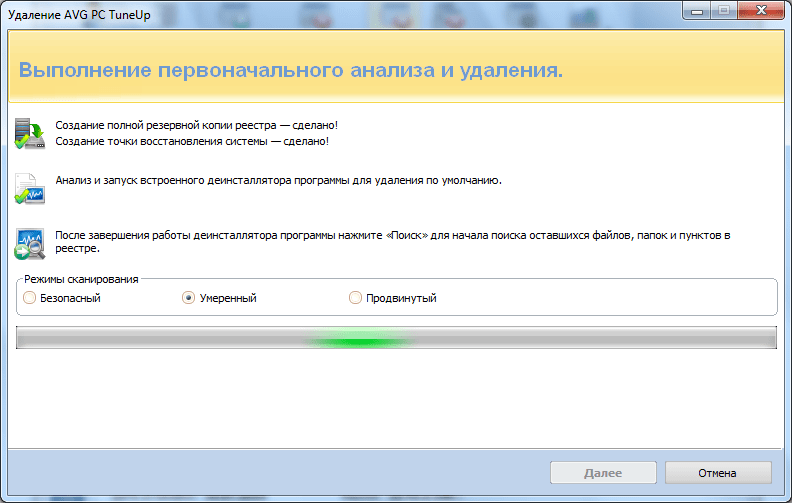 Удаление AVG PC TuneUp

Выполнение первоначального анализа и удаления.

Создание полной резервной копии реестра — сделано!
Создание точки восстановления системы — сделано!

Анализ и запуск встроенного деинсталлятора программы для удаления по умолчанию.

После завершения работы деинсталлятора программы нажмите «Поиск» для начала поиска оставшихся файлов, папок и пунктов в реестре.

Режимы сканирования
Безопасный
Умеренный
Продвинутый

Далее
Отмена